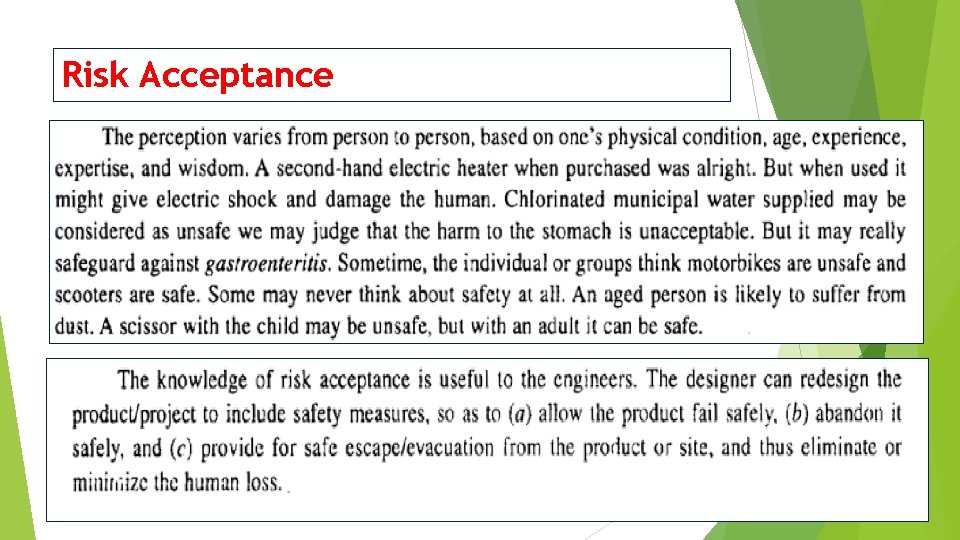 Risk Acceptance

The perception varies from person to person, based on one's physical condition, age, experience, expertise, and wisdom. A second-hand electric heater when purchased was alright. But when used it might give electric shock and damage the human. Chlorinated municipal water supplied may be considered as unsafe we may judge that the harm to the stomach is unacceptable. But it may really safeguard against gastroenteritis. Sometime, the individual or groups think motorbikes are unsafe and scooters are safe. Some may never think about safety at all. An aged person is likely to suffer from dust. A scissor with the child may be unsafe, but with an adult it can be safe.

The knowledge of risk acceptance is useful to the engineers. The designer can redesign the product/project to include safety measures, so as to (a) allow the product fail safely, (b) abandon it safely, and (c) provide for safe escape/evacuation from the product or site, and thus eliminate or minimize the human loss.